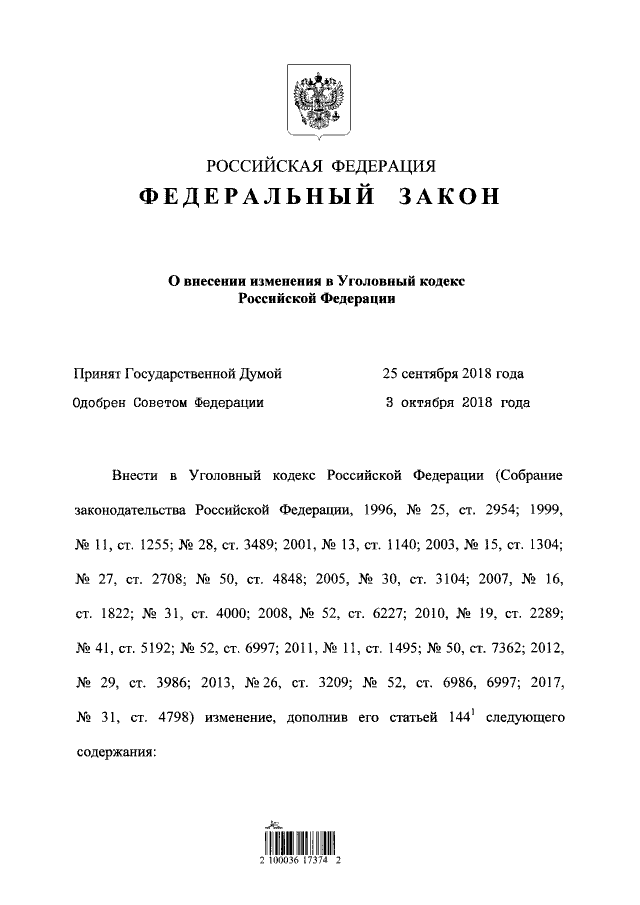 РОССИЙСКАЯ ФЕДЕРАЦИЯ
ФЕДЕРАЛЬНЫЙ ЗАКОН

О внесении изменения в Уголовный кодекс Российской Федерации

Принят Государственной Думой 25 сентября 2018 года
Одобрен Советом Федерации 3 октября 2018 года

Внести в Уголовный кодекс Российской Федерации (Собрание законодательства Российской Федерации, 1996, № 25, ст. 2954; 1999, № 11, ст. 1255; № 28, ст. 3489; 2001, № 13, ст. 1140; 2003, № 15, ст. 1304; № 27, ст. 2708; № 50, ст. 4848; 2005, № 30, ст. 3104; 2007, № 16, ст. 1822; № 31, ст. 4000; 2008, № 52, ст. 6227; 2010, № 19, ст. 2289; № 41, ст. 5192; № 52, ст. 6997; 2011, № 11, ст. 1495; № 50, ст. 7362; 2012, № 29, ст. 3986; 2013, № 26, ст. 3209; № 52, ст. 6986, 6997; 2017, № 31, ст. 4798) изменение, дополнив его статьей $144^1$ следующего содержания:

2 100036 17374 2